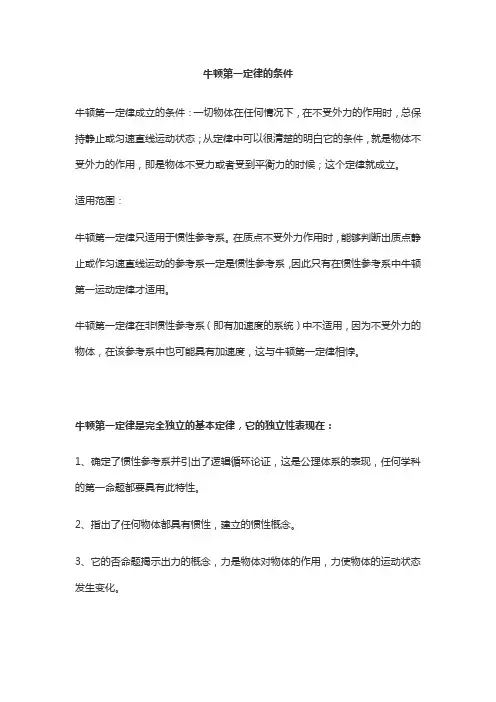 牛顿第一定律的条件

牛顿第一定律成立的条件：一切物体在任何情况下，在不受外力的作用时，总保持静止或匀速直线运动状态；从定律中可以很清楚的明白它的条件，就是物体不受外力的作用，即是物体不受力或者受到平衡力的时候；这个定律就成立。

适用范围：

牛顿第一定律只适用于惯性参考系。在质点不受外力作用时，能够判断出质点静止或作匀速直线运动的参考系一定是惯性参考系，因此只有在惯性参考系中牛顿第一运动定律才适用。

牛顿第一定律在非惯性参考系（即有加速度的系统）中不适用，因为不受外力的物体，在该参考系中也可能具有加速度，这与牛顿第一定律相悖。

牛顿第一定律是完全独立的基本定律，它的独立性表现在：

1、确定了惯性参考系并引出了逻辑循环论证，这是公理体系的表现，任何学科的第一命题都要具有此特性。

2、指出了任何物体都具有惯性，建立的惯性概念。

3、它的否命题揭示出力的概念，力是物体对物体的作用，力使物体的运动状态发生变化。